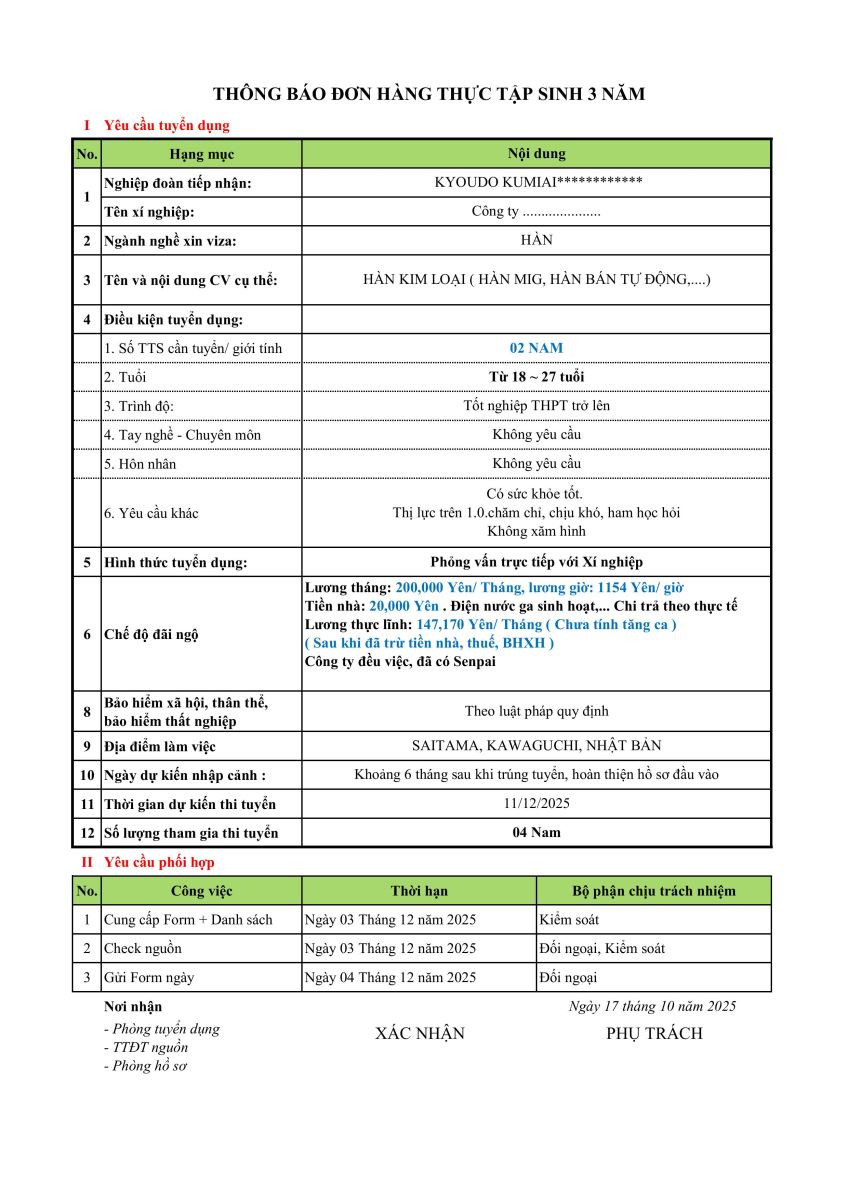 THÔNG BÁO ĐƠN HÀNG THỰC TẬP SINH 3 NĂM

I Yêu cầu tuyển dụng

| No. | Hạng mục | Nội dung |
|---|---|---|
| 1 | Nghiệp đoàn tiếp nhận: | KYOUDO KUMIAI************ |
| | Tên xí nghiệp: | Công ty ..................... |
| 2 | Ngành nghề xin viza: | HÀN |
| 3 | Tên và nội dung CV cụ thể: | HÀN KIM LOẠI ( HÀN MIG, HÀN BÁN TỰ ĐỘNG,....) |
| 4 | Điều kiện tuyển dụng: | |
| | 1. Số TTS cần tuyển/ giới tính | 02 NAM |
| | 2. Tuổi | Từ 18 ~ 27 tuổi |
| | 3. Trình độ: | Tốt nghiệp THPT trở lên |
| | 4. Tay nghề - Chuyên môn | Không yêu cầu |
| | 5. Hôn nhân | Không yêu cầu |
| | 6. Yêu cầu khác | Có sức khỏe tốt. Thị lực trên 1.0.chăm chỉ, chịu khó, ham học hỏi Không xăm hình |
| 5 | Hình thức tuyển dụng: | Phỏng vấn trực tiếp với Xí nghiệp |
| 6 | Chế độ đãi ngộ | Lương tháng: 200,000 Yên/ Tháng, lương giờ: 1154 Yên/ giờ Tiền nhà: 20,000 Yên . Điện nước ga sinh hoạt,... Chi trả theo thực tế Lương thực lĩnh: 147,170 Yên/ Tháng ( Chưa tính tăng ca ) ( Sau khi đã trừ tiền nhà, thuế, BHXH ) Công ty đều việc, đã có Senpai |
| 8 | Bảo hiểm xã hội, thân thể, bảo hiểm thất nghiệp | Theo luật pháp quy định |
| 9 | Địa điểm làm việc | SAITAMA, KAWAGUCHI, NHẬT BẢN |
| 10 | Ngày dự kiến nhập cảnh : | Khoảng 6 tháng sau khi trúng tuyển, hoàn thiện hồ sơ đầu vào |
| 11 | Thời gian dự kiến thi tuyển | 11/12/2025 |
| 12 | Số lượng tham gia thi tuyển | 04 Nam |

II Yêu cầu phối hợp

| No. | Công việc | Thời hạn | Bộ phận chịu trách nhiệm |
|---|---|---|---|
| 1 | Cung cấp Form + Danh sách | Ngày 03 Tháng 12 năm 2025 | Kiểm soát |
| 2 | Check nguồn | Ngày 03 Tháng 12 năm 2025 | Đối ngoại, Kiểm soát |
| 3 | Gửi Form ngày | Ngày 04 Tháng 12 năm 2025 | Đối ngoại |

Nơi nhận
- Phòng tuyển dụng
- TTĐT nguồn
- Phòng hồ sơ

Ngày 17 tháng 10 năm 2025

XÁC NHẬN

PHỤ TRÁCH